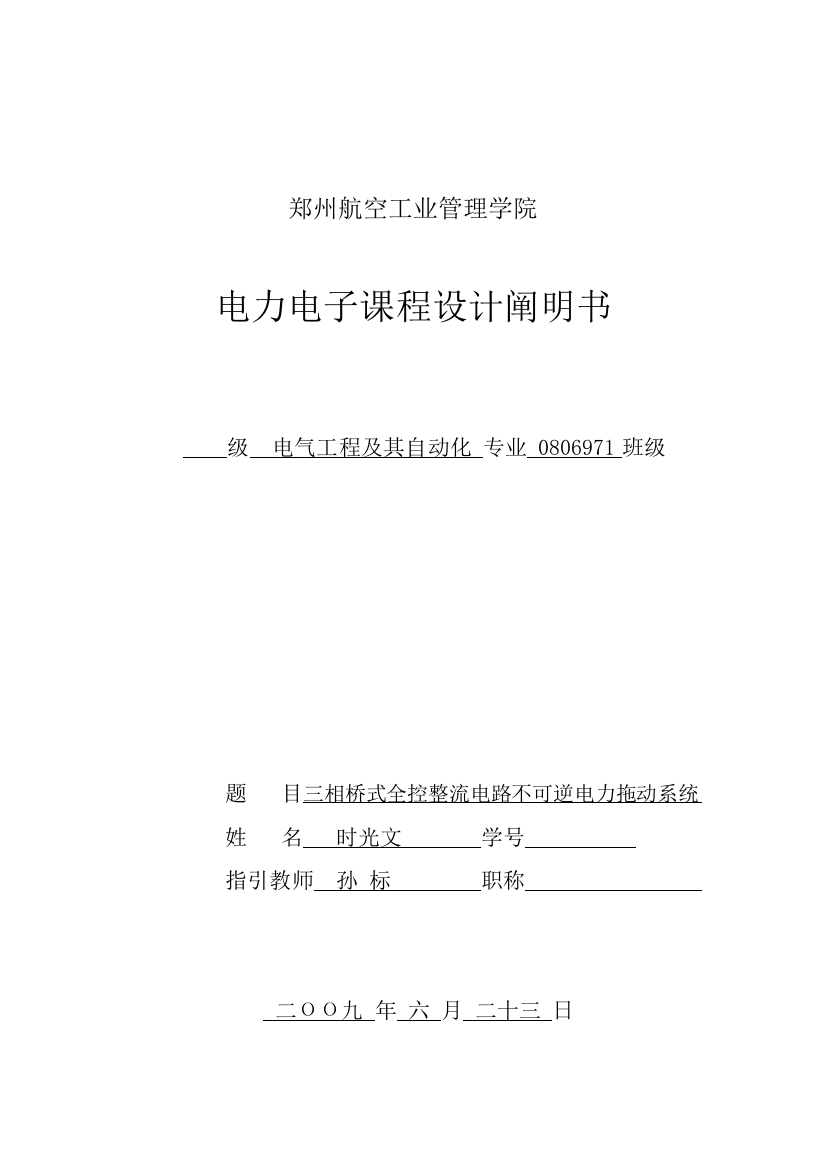 郑州航空工业管理学院

电力电子课程设计阐明书

级 电气工程及其自动化 专业 0806971 班级

题 目三相桥式全控整流电路不可逆电力拖动系统

姓 名 时光文 学号

指引教师 孙 标 职称

二OO九 年 六 月 二十三 日